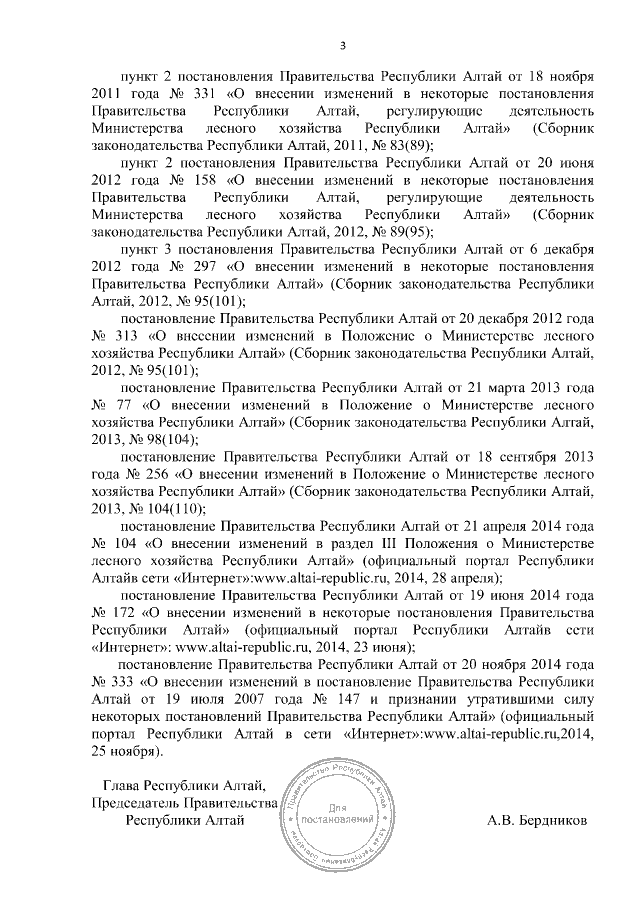 3

пункт 2 постановления Правительства Республики Алтай от 18 ноября 2011 года № 331 «О внесении изменений в некоторые постановления Правительства Республики Алтай, регулирующие деятельность Министерства лесного хозяйства Республики Алтай» (Сборник законодательства Республики Алтай, 2011, № 83(89);

пункт 2 постановления Правительства Республики Алтай от 20 июня 2012 года № 158 «О внесении изменений в некоторые постановления Правительства Республики Алтай, регулирующие деятельность Министерства лесного хозяйства Республики Алтай» (Сборник законодательства Республики Алтай, 2012, № 89(95);

пункт 3 постановления Правительства Республики Алтай от 6 декабря 2012 года № 297 «О внесении изменений в некоторые постановления Правительства Республики Алтай» (Сборник законодательства Республики Алтай, 2012, № 95(101);

постановление Правительства Республики Алтай от 20 декабря 2012 года № 313 «О внесении изменений в Положение о Министерстве лесного хозяйства Республики Алтай» (Сборник законодательства Республики Алтай, 2012, № 95(101);

постановление Правительства Республики Алтай от 21 марта 2013 года № 77 «О внесении изменений в Положение о Министерстве лесного хозяйства Республики Алтай» (Сборник законодательства Республики Алтай, 2013, № 98(104);

постановление Правительства Республики Алтай от 18 сентября 2013 года № 256 «О внесении изменений в Положение о Министерстве лесного хозяйства Республики Алтай» (Сборник законодательства Республики Алтай, 2013, № 104(110);

постановление Правительства Республики Алтай от 21 апреля 2014 года № 104 «О внесении изменений в раздел III Положения о Министерстве лесного хозяйства Республики Алтай» (официальный портал Республики Алтайв сети «Интернет»:www.altai-republic.ru, 2014, 28 апреля);

постановление Правительства Республики Алтай от 19 июня 2014 года № 172 «О внесении изменений в некоторые постановления Правительства Республики Алтай» (официальный портал Республики Алтайв сети «Интернет»: www.altai-republic.ru, 2014, 23 июня);

постановление Правительства Республики Алтай от 20 ноября 2014 года № 333 «О внесении изменений в постановление Правительства Республики Алтай от 19 июля 2007 года № 147 и признании утратившими силу некоторых постановлений Правительства Республики Алтай» (официальный портал Республики Алтай в сети «Интернет»:www.altai-republic.ru,2014, 25 ноября).

Глава Республики Алтай,
Председатель Правительства
Республики Алтай

Правительство Республики Алтай
Для постановлений

А.В. Бердников